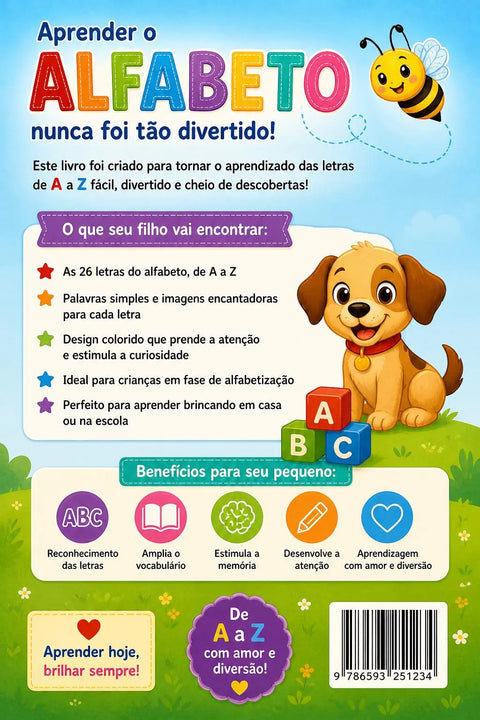 Aprender o
ALFABETO
nunca foi tão divertido!

Este livro foi criado para tornar o aprendizado das letras de A a Z fácil, divertido e cheio de descobertas!

O que seu filho vai encontrar:

As 26 letras do alfabeto, de A a Z

Palavras simples e imagens encantadoras para cada letra

Design colorido que prende a atenção e estimula a curiosidade

Ideal para crianças em fase de alfabetização

Perfeito para aprender brincando em casa ou na escola

A
B C

Benefícios para seu pequeno:

ABC
Reconhecimento das letras

Amplia o vocabulário

Estimula a memória

Desenvolve a atenção

Aprendizagem com amor e diversão

Aprender hoje, brilhar sempre!

De
A a Z
com amor e diversão!

9 786593 251234